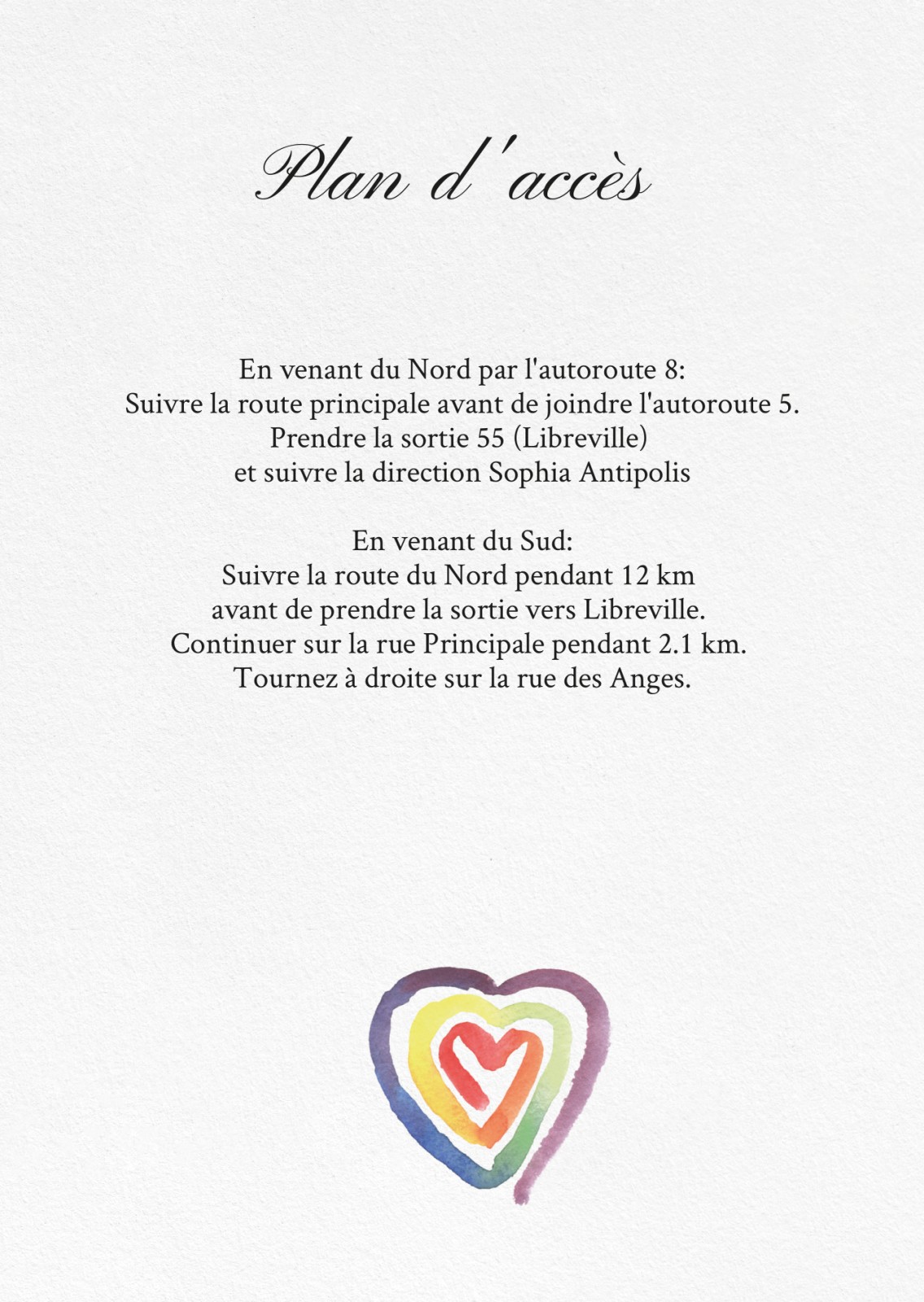 Plan d'accès

En venant du Nord par l'autoroute 8:
Suivre la route principale avant de joindre l'autoroute 5.
Prendre la sortie 55 (Libreville)
et suivre la direction Sophia Antipolis

En venant du Sud:
Suivre la route du Nord pendant 12 km
avant de prendre la sortie vers Libreville.
Continuer sur la rue Principale pendant 2.1 km.
Tournez à droite sur la rue des Anges.